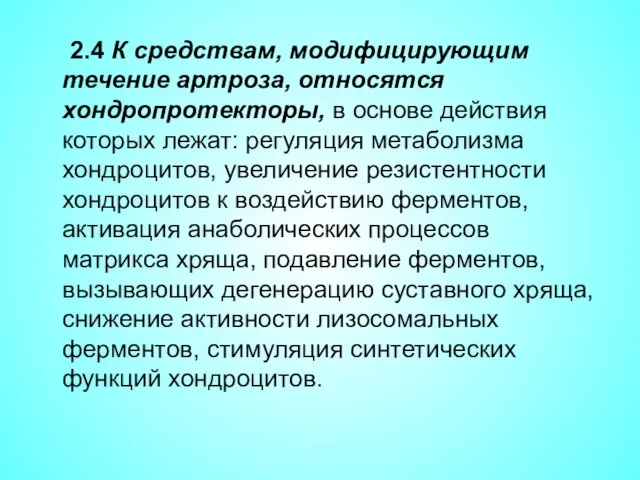 2.4 К средствам, модифицирующим течение артроза, относятся хондропротекторы, в основе действия которых лежат: регуляция метаболизма хондроцитов, увеличение резистентности хондроцитов к воздействию ферментов, активация анаболических процессов матрикса хряща, подавление ферментов, вызывающих дегенерацию суставного хряща, снижение активности лизосомальных ферментов, стимуляция синтетических функций хондроцитов.